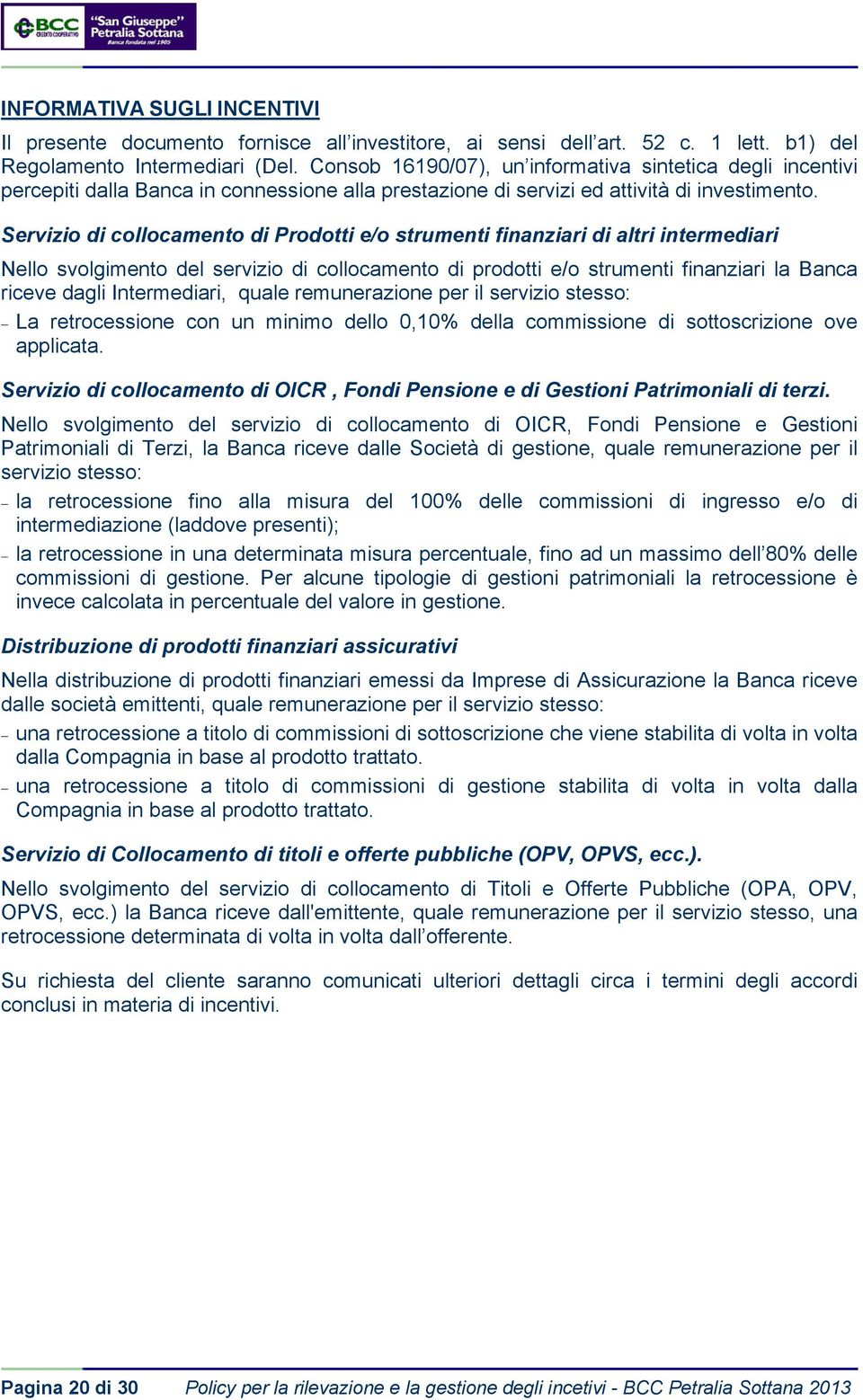 BCC CREDITO COOPERATIVO "San Giuseppe" Petralia Sottana Banca fondata nel 1905

INFORMATIVA SUGLI INCENTIVI

Il presente documento fornisce all'investitore, ai sensi dell'art. 52 c. 1 lett. b1) del Regolamento Intermediari (Del. Consob 16190/07), un'informativa sintetica degli incentivi percepiti dalla Banca in connessione alla prestazione di servizi ed attività di investimento.

Servizio di collocamento di Prodotti e/o strumenti finanziari di altri intermediari

Nello svolgimento del servizio di collocamento di prodotti e/o strumenti finanziari la Banca riceve dagli Intermediari, quale remunerazione per il servizio stesso:
– La retrocessione con un minimo dello 0,10% della commissione di sottoscrizione ove applicata.

Servizio di collocamento di OICR , Fondi Pensione e di Gestioni Patrimoniali di terzi.

Nello svolgimento del servizio di collocamento di OICR, Fondi Pensione e Gestioni Patrimoniali di Terzi, la Banca riceve dalle Società di gestione, quale remunerazione per il servizio stesso:
– la retrocessione fino alla misura del 100% delle commissioni di ingresso e/o di intermediazione (laddove presenti);
– la retrocessione in una determinata misura percentuale, fino ad un massimo dell'80% delle commissioni di gestione. Per alcune tipologie di gestioni patrimoniali la retrocessione è invece calcolata in percentuale del valore in gestione.

Distribuzione di prodotti finanziari assicurativi

Nella distribuzione di prodotti finanziari emessi da Imprese di Assicurazione la Banca riceve dalle società emittenti, quale remunerazione per il servizio stesso:
– una retrocessione a titolo di commissioni di sottoscrizione che viene stabilita di volta in volta dalla Compagnia in base al prodotto trattato.
– una retrocessione a titolo di commissioni di gestione stabilita di volta in volta dalla Compagnia in base al prodotto trattato.

Servizio di Collocamento di titoli e offerte pubbliche (OPV, OPVS, ecc.).

Nello svolgimento del servizio di collocamento di Titoli e Offerte Pubbliche (OPA, OPV, OPVS, ecc.) la Banca riceve dall'emittente, quale remunerazione per il servizio stesso, una retrocessione determinata di volta in volta dall'offerente.

Su richiesta del cliente saranno comunicati ulteriori dettagli circa i termini degli accordi conclusi in materia di incentivi.

Pagina 20 di 30 Policy per la rilevazione e la gestione degli incetivi - BCC Petralia Sottana 2013